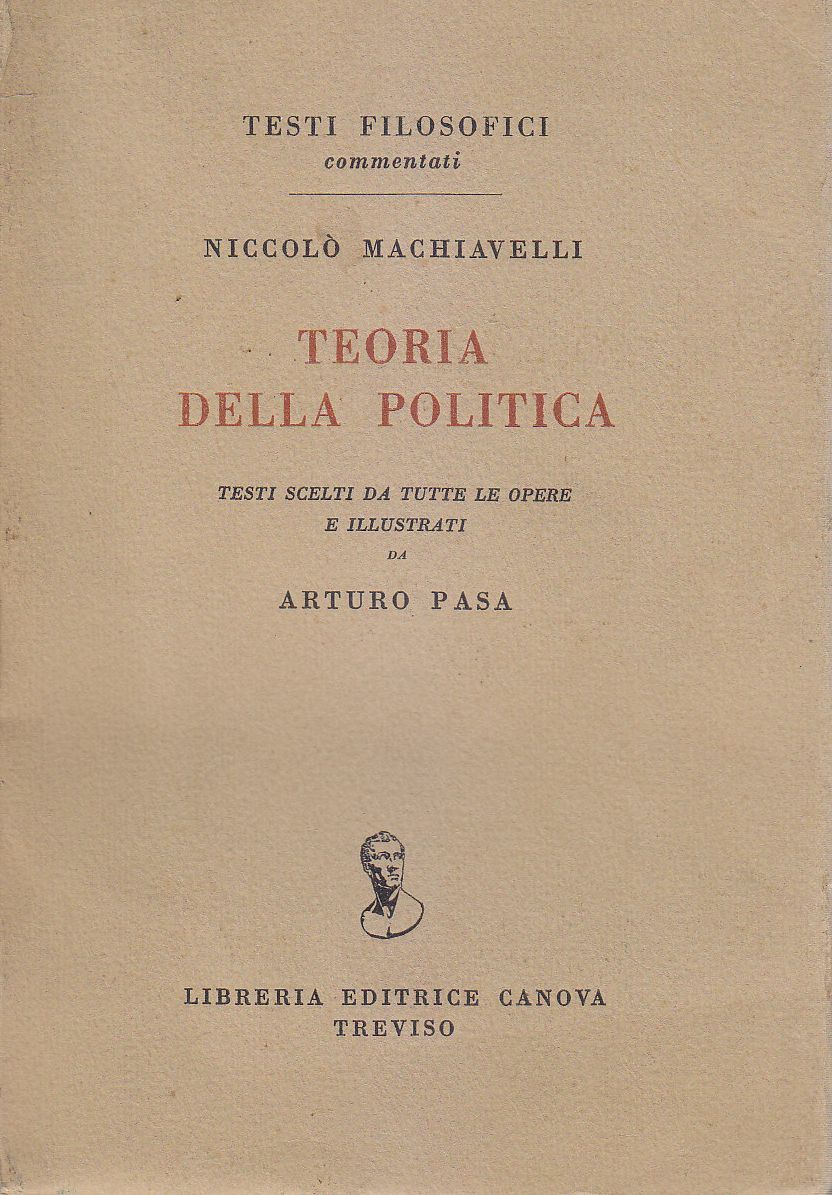 TESTI FILOSOFICI
commentati

NICCOLÒ MACHIAVELLI

TEORIA
DELLA POLITICA

TESTI SCELTI DA TUTTE LE OPERE
E ILLUSTRATI
DA

ARTURO PASA

LIBRERIA EDITRICE CANOVA
TREVISO